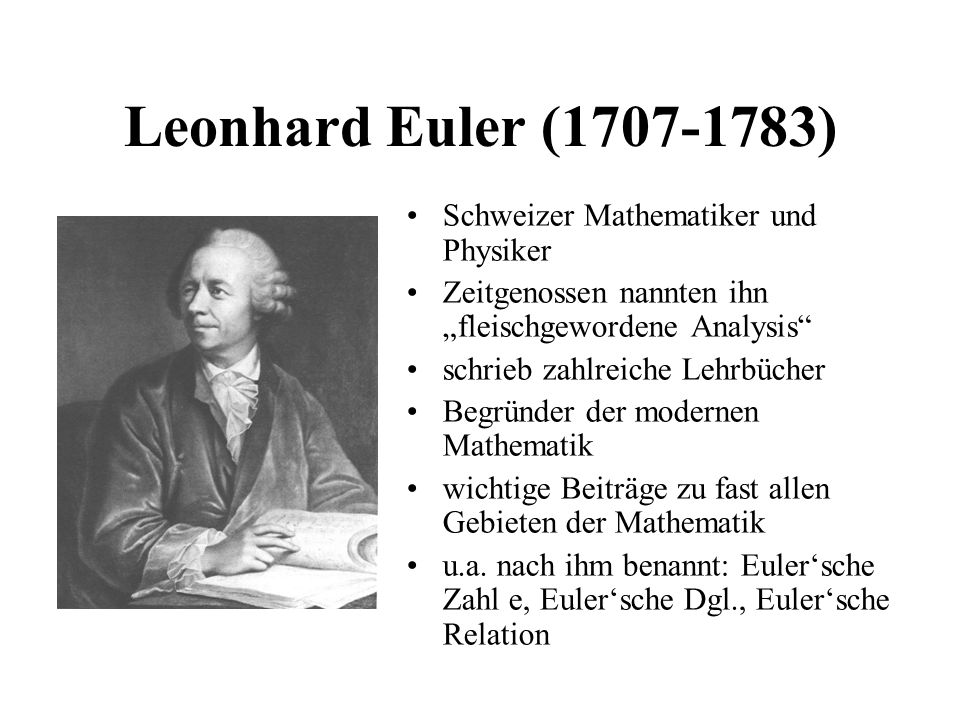 Leonhard Euler (1707-1783)

• Schweizer Mathematiker und Physiker
• Zeitgenossen nannten ihn „fleischgewordene Analysis“
• schrieb zahlreiche Lehrbücher
• Begründer der modernen Mathematik
• wichtige Beiträge zu fast allen Gebieten der Mathematik
• u.a. nach ihm benannt: Euler‘sche Zahl e, Euler‘sche Dgl., Euler‘sche Relation